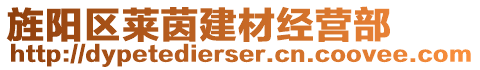 旌阳区莱茵建材经营部
http://dypetedierser.cn.coovee.com